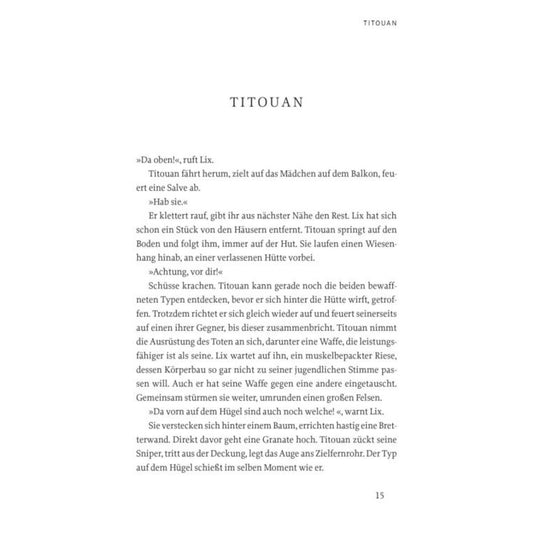 TITOUAN

TITOUAN

»Da oben!«, ruft Lix.

Titouan fährt herum, zielt auf das Mädchen auf dem Balkon, feuert eine Salve ab.

»Hab sie.«

Er klettert rauf, gibt ihr aus nächster Nähe den Rest. Lix hat sich schon ein Stück von den Häusern entfernt. Titouan springt auf den Boden und folgt ihm, immer auf der Hut. Sie laufen einen Wiesenhang hinab, an einer verlassenen Hütte vorbei.

»Achtung, vor dir!«

Schüsse krachen. Titouan kann gerade noch die beiden bewaffneten Typen entdecken, bevor er sich hinter die Hütte wirft, getroffen. Trotzdem richtet er sich gleich wieder auf und feuert seinerseits auf einen ihrer Gegner, bis dieser zusammenbricht. Titouan nimmt die Ausrüstung des Toten an sich, darunter eine Waffe, die leistungsfähiger ist als seine. Lix wartet auf ihn, ein muskelbepackter Riese, dessen Körperbau so gar nicht zu seiner jugendlichen Stimme passen will. Auch er hat seine Waffe gegen eine andere eingetauscht. Gemeinsam stürmen sie weiter, umrunden einen großen Felsen.

»Da vorn auf dem Hügel sind auch noch welche! «, warnt Lix.

Sie verstecken sich hinter einem Baum, errichten hastig eine Bretterwand. Direkt davor geht eine Granate hoch. Titouan zückt seine Sniper, tritt aus der Deckung, legt das Auge ans Zielfernrohr. Der Typ auf dem Hügel schießt im selben Moment wie er.

15